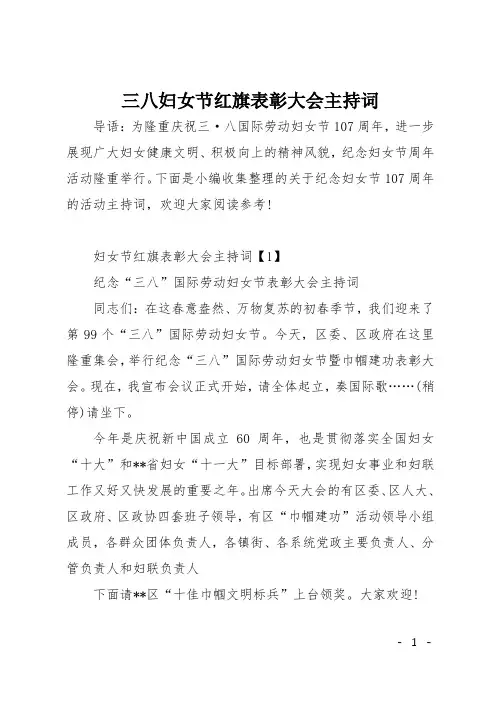 三八妇女节红旗表彰大会主持词

导语：为隆重庆祝三·八国际劳动妇女节107周年，进一步展现广大妇女健康文明、积极向上的精神风貌，纪念妇女节周年活动隆重举行。下面是小编收集整理的关于纪念妇女节107周年的活动主持词，欢迎大家阅读参考！

妇女节红旗表彰大会主持词【1】

纪念“三八”国际劳动妇女节表彰大会主持词

同志们：在这春意盎然、万物复苏的初春季节，我们迎来了第99个“三八”国际劳动妇女节。今天，区委、区政府在这里隆重集会，举行纪念“三八”国际劳动妇女节暨巾帼建功表彰大会。现在，我宣布会议正式开始，请全体起立，奏国际歌……(稍停)请坐下。

今年是庆祝新中国成立 60 周年，也是贯彻落实全国妇女“十大”和**省妇女“十一大”目标部署，实现妇女事业和妇联工作又好又快发展的重要之年。出席今天大会的有区委、区人大、区政府、区政协四套班子领导，有区“巾帼建功”活动领导小组成员，各群众团体负责人，各镇街、各系统党政主要负责人、分管负责人和妇联负责人

下面请**区“十佳巾帼文明标兵”上台领奖。大家欢迎！

- 1 -